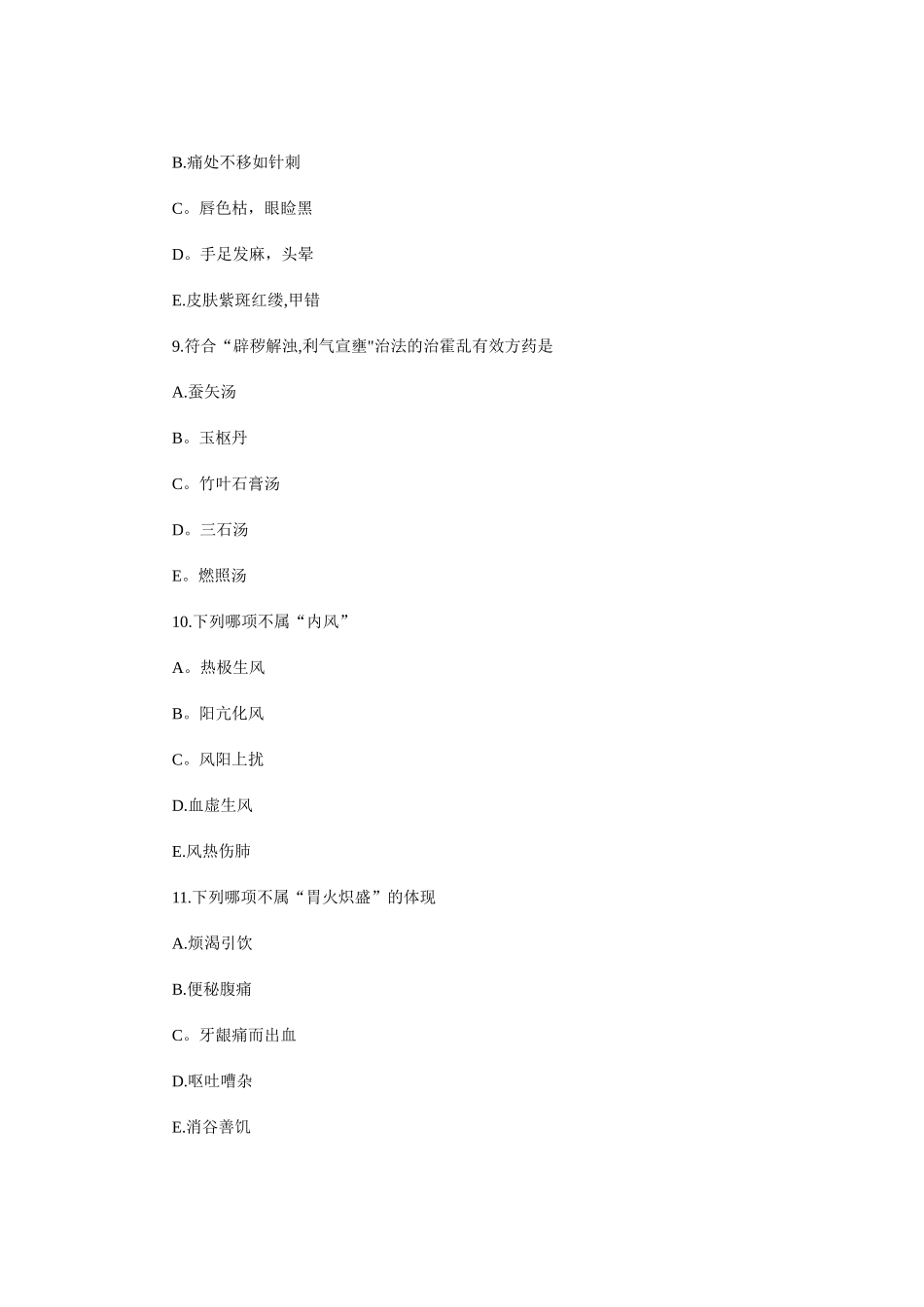 B.痛处不移如针刺

C。唇色枯，眼睑黑

D。手足发麻，头晕

E.皮肤紫斑红缕,甲错

9.符合“辟秽解浊,利气宣壅"治法的治霍乱有效方药是

A.蚕矢汤

B。玉枢丹

C。竹叶石膏汤

D。三石汤

E。燃照汤

10.下列哪项不属“内风”

A。热极生风

B。阳亢化风

C。风阳上扰

D.血虚生风

E.风热伤肺

11.下列哪项不属“胃火炽盛”的体现

A.烦渴引饮

B.便秘腹痛

C。牙龈痛而出血

D.呕吐嘈杂

E.消谷善饥